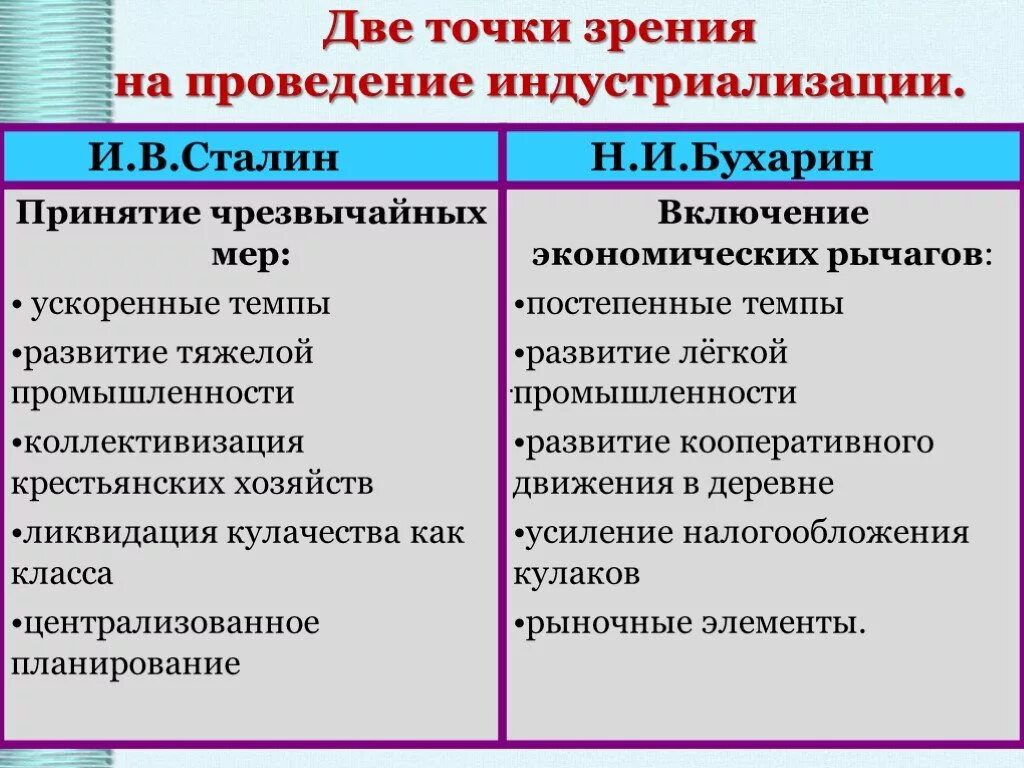 Две точки зрения на проведение индустриализации.

| И.В.Сталин | Н.И.Бухарин |
|---|---|
| Принятие чрезвычайных мер: • ускоренные темпы •развитие тяжелой промышленности •коллективизация крестьянских хозяйств •ликвидация кулачества как класса •централизованное планирование | Включение экономических рычагов: •постепенные темпы •развитие лёгкой промышленности •развитие кооперативного движения в деревне •усиление налогообложения кулаков •рыночные элементы. |